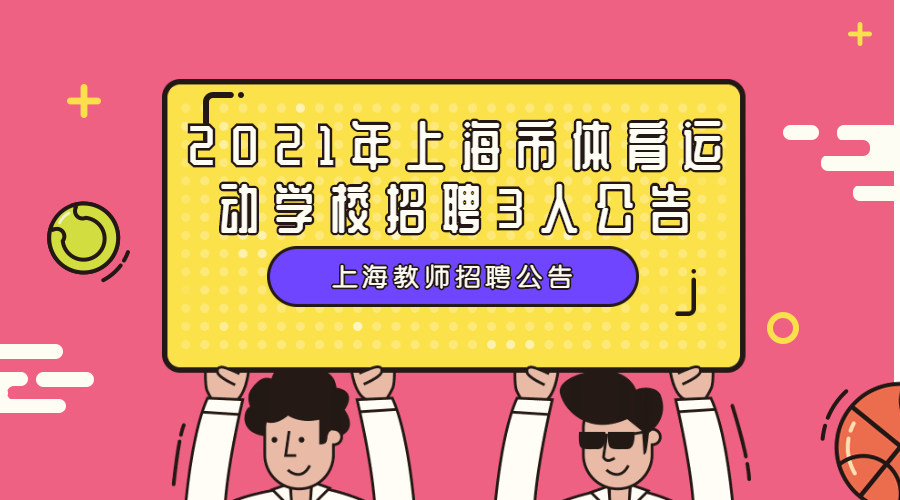 2021年上海市体育运动学校招聘3人公告

上海教师招聘公告